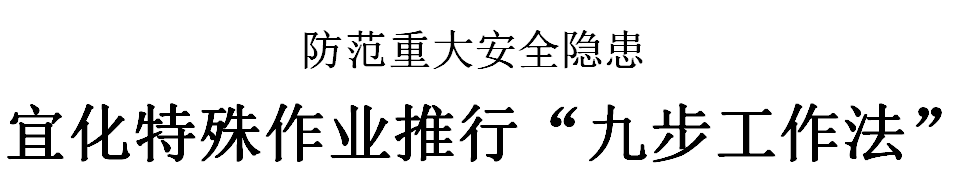 防范重大安全隐患

宜化特殊作业推行“九步工作法”